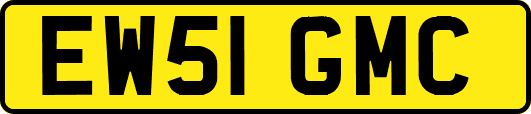 EW51 GMC